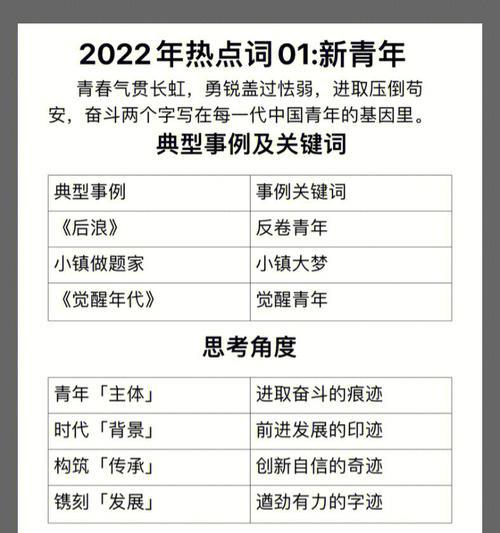 2022年热点词01:新青年

青春气贯长虹，勇锐盖过怯弱，进取压倒苟安，奋斗两个字写在每一代中国青年的基因里。

典型事例及关键词

| 典型事例 | 事例关键词 |
|---|---|
| 《后浪》 | 反卷青年 |
| 小镇做题家 | 小镇大梦 |
| 《觉醒年代》 | 觉醒青年 |

思考角度

| 青年「主体」 | 进取奋斗的痕迹 |
|---|---|
| 时代「背景」 | 前进发展的印迹 |
| 构筑「传承」 | 创新自信的奇迹 |
| 镌刻「发展」 | 遒劲有力的字迹 |